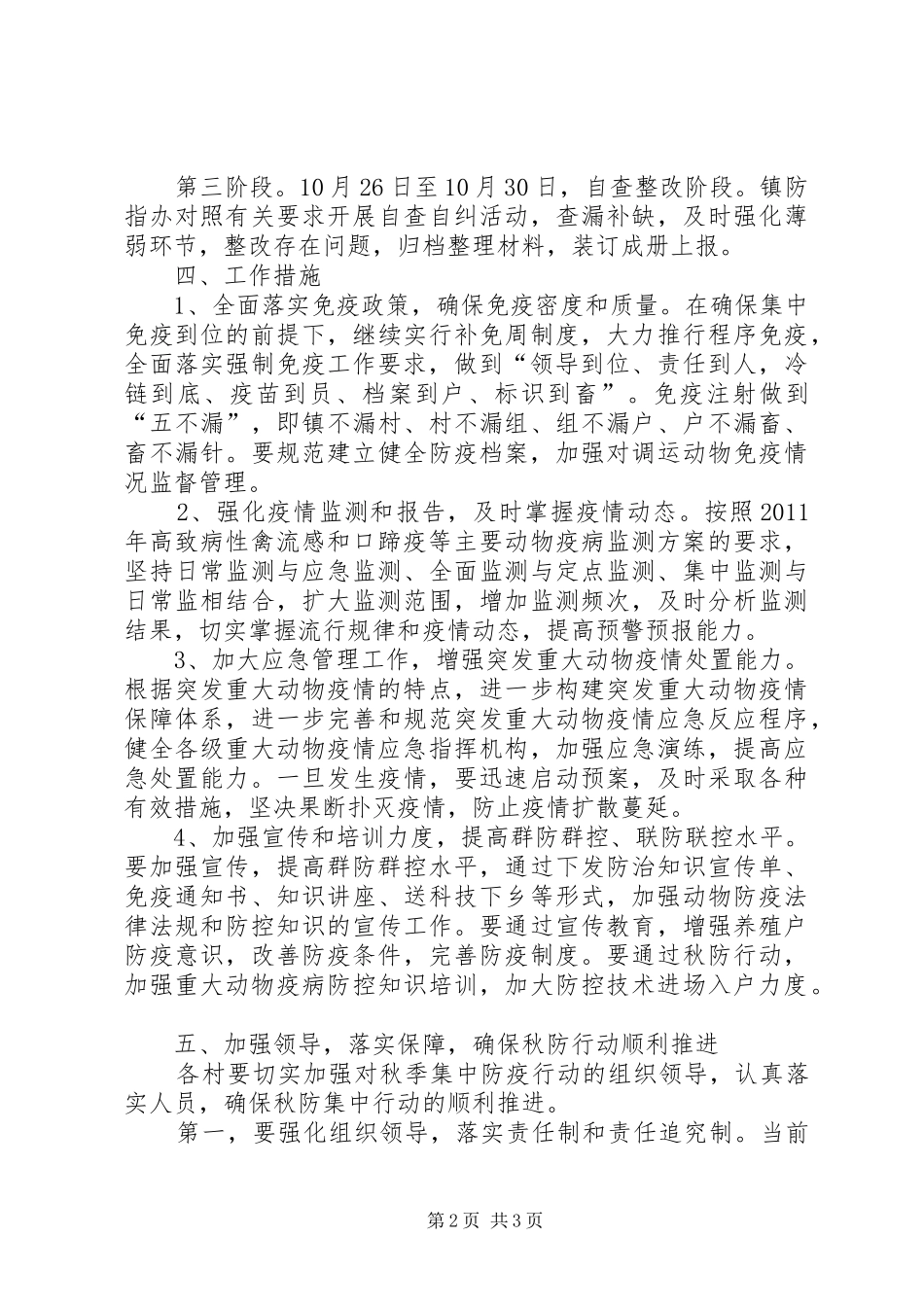 第三阶段。10月26日至10月30日，自查整改阶段。镇防指办对照有关要求开展自查自纠活动，查漏补缺，及时强化薄弱环节，整改存在问题，归档整理材料，装订成册上报。

四、工作措施

1、全面落实免疫政策，确保免疫密度和质量。在确保集中免疫到位的前提下，继续实行补免周制度，大力推行程序免疫，全面落实强制免疫工作要求，做到“领导到位、责任到人，冷链到底、疫苗到员、档案到户、标识到畜”。免疫注射做到“五不漏”，即镇不漏村、村不漏组、组不漏户、户不漏畜、畜不漏针。要规范建立健全防疫档案，加强对调运动物免疫情况监督管理。

2、强化疫情监测和报告，及时掌握疫情动态。按照2011年高致病性禽流感和口蹄疫等主要动物疫病监测方案的要求，坚持日常监测与应急监测、全面监测与定点监测、集中监测与日常监相结合，扩大监测范围，增加监测频次，及时分析监测结果，切实掌握流行规律和疫情动态，提高预警预报能力。

3、加大应急管理工作，增强突发重大动物疫情处置能力。根据突发重大动物疫情的特点，进一步构建突发重大动物疫情保障体系，进一步完善和规范突发重大动物疫情应急反应程序，健全各级重大动物疫情应急指挥机构，加强应急演练，提高应急处置能力。一旦发生疫情，要迅速启动预案，及时采取各种有效措施，坚决果断扑灭疫情，防止疫情扩散蔓延。

4、加强宣传和培训力度，提高群防群控、联防联控水平。要加强宣传，提高群防群控水平，通过下发防治知识宣传单、免疫通知书、知识讲座、送科技下乡等形式，加强动物防疫法律法规和防控知识的宣传工作。要通过宣传教育，增强养殖户防疫意识，改善防疫条件，完善防疫制度。要通过秋防行动，加强重大动物疫病防控知识培训，加大防控技术进场入户力度。

五、加强领导，落实保障，确保秋防行动顺利推进

各村要切实加强对秋季集中防疫行动的组织领导，认真落实人员，确保秋防集中行动的顺利推进。

第一，要强化组织领导，落实责任制和责任追究制。当前

第2页 共3页